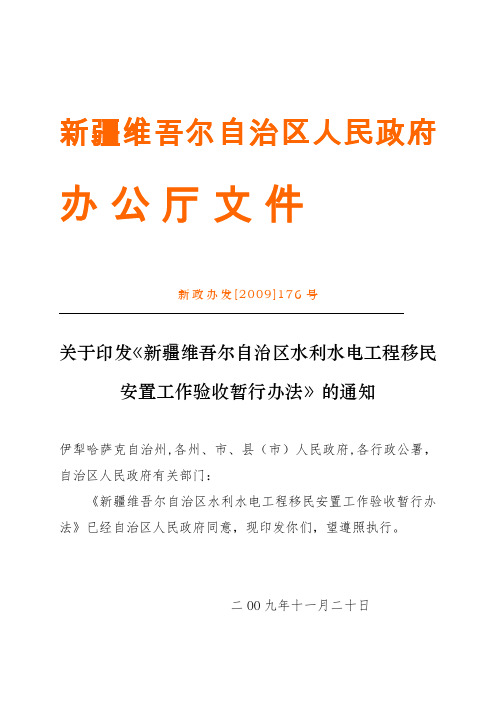 新疆维吾尔自治区人民政府

办公厅文件

新政办发[2009]176号

关于印发《新疆维吾尔自治区水利水电工程移民安置工作验收暂行办法》的通知

伊犁哈萨克自治州,各州、市、县（市）人民政府,各行政公署,自治区人民政府有关部门：

《新疆维吾尔自治区水利水电工程移民安置工作验收暂行办法》已经自治区人民政府同意，现印发你们，望遵照执行。

二00九年十一月二十日